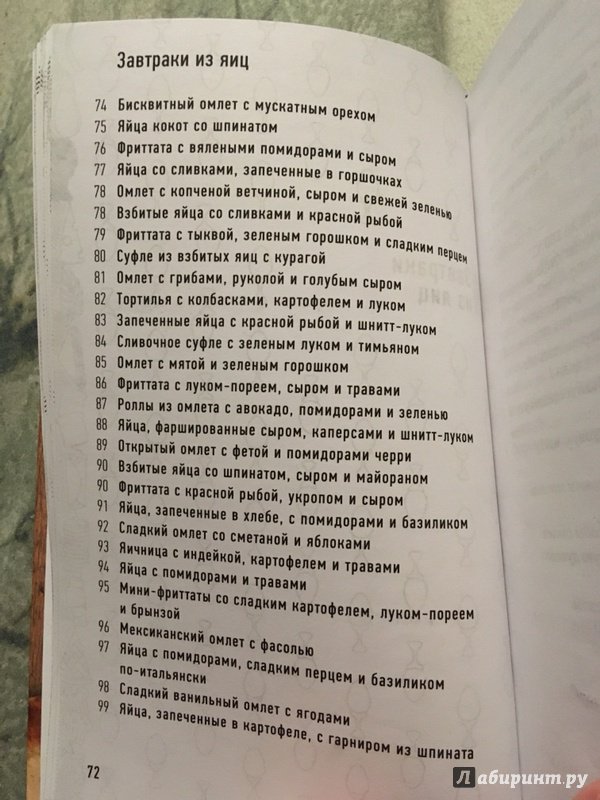 Завтраки из яиц

74 Бисквитный омлет с мускатным орехом
75 Яйца кокот со шпинатом
76 Фриттата с вялеными помидорами и сыром
77 Яйца со сливками, запеченные в горшочках
78 Омлет с копченой ветчиной, сыром и свежей зеленью
78 Взбитые яйца со сливками и красной рыбой
79 Фриттата с тыквой, зеленым горошком и сладким перцем
80 Суфле из взбитых яиц с курагой
81 Омлет с грибами, руколой и голубым сыром
82 Тортилья с колбасками, картофелем и луком
83 Запеченные яйца с красной рыбой и шнитт-луком
84 Сливочное суфле с зеленым луком и тимьяном
85 Омлет с мятой и зеленым горошком
86 Фриттата с луком-пореем, сыром и травами
87 Роллы из омлета с авокадо, помидорами и зеленью
88 Яйца, фаршированные сыром, каперсами и шнитт-луком
89 Открытый омлет с фетой и помидорами черри
90 Взбитые яйца со шпинатом, сыром и майораном
90 Фриттата с красной рыбой, укропом и сыром
91 Яйца, запеченные в хлебе, с помидорами и базиликом
92 Сладкий омлет со сметаной и яблоками
93 Яичница с индейкой, картофелем и травами
94 Яйца с помидорами и травами
95 Мини-фриттаты со сладким картофелем, луком-пореем и брынзой
96 Мексиканский омлет с фасолью
97 Яйца с помидорами, сладким перцем и базиликом по-итальянски
98 Сладкий ванильный омлет с ягодами
99 Яйца, запеченные в картофеле, с гарниром из шпината

72

Лабиринт.ру